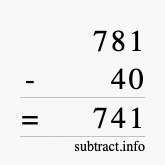 781
- 40
= 741
subtract.info